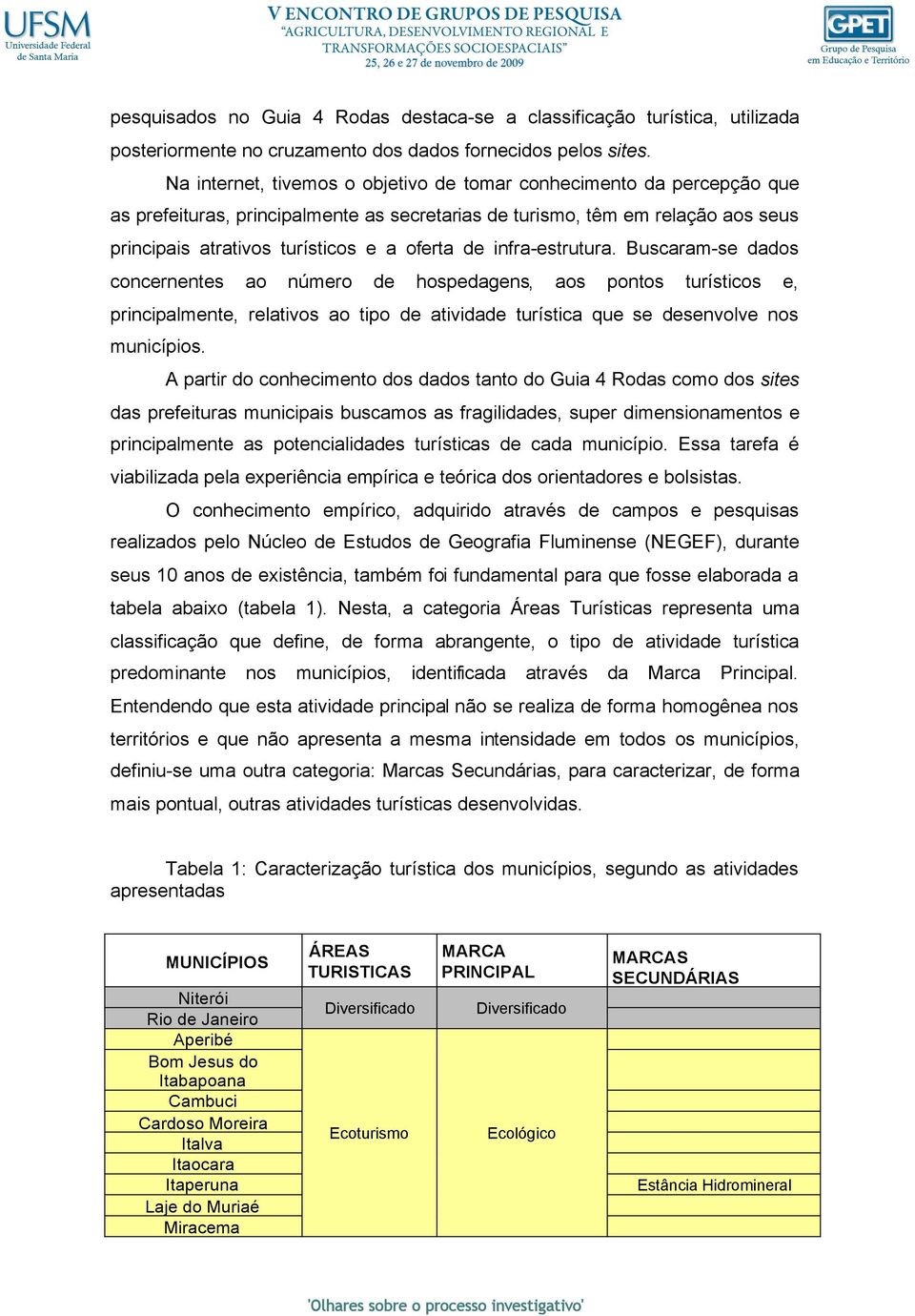 UFSM
Universidade Federal de Santa Maria

V ENCONTRO DE GRUPOS DE PESQUISA
"AGRICULTURA, DESENVOLVIMENTO REGIONAL E TRANSFORMAÇÕES SOCIOESPACIAIS"
25, 26 e 27 de novembro de 2009

GPET
Grupo de Pesquisa em Educação e Território

pesquisados no Guia 4 Rodas destaca-se a classificação turística, utilizada posteriormente no cruzamento dos dados fornecidos pelos sites.

Na internet, tivemos o objetivo de tomar conhecimento da percepção que as prefeituras, principalmente as secretarias de turismo, têm em relação aos seus principais atrativos turísticos e a oferta de infra-estrutura. Buscaram-se dados concernentes ao número de hospedagens, aos pontos turísticos e, principalmente, relativos ao tipo de atividade turística que se desenvolve nos municípios.

A partir do conhecimento dos dados tanto do Guia 4 Rodas como dos sites das prefeituras municipais buscamos as fragilidades, super dimensionamentos e principalmente as potencialidades turísticas de cada município. Essa tarefa é viabilizada pela experiência empírica e teórica dos orientadores e bolsistas.

O conhecimento empírico, adquirido através de campos e pesquisas realizados pelo Núcleo de Estudos de Geografia Fluminense (NEGEF), durante seus 10 anos de existência, também foi fundamental para que fosse elaborada a tabela abaixo (tabela 1). Nesta, a categoria Áreas Turísticas representa uma classificação que define, de forma abrangente, o tipo de atividade turística predominante nos municípios, identificada através da Marca Principal. Entendendo que esta atividade principal não se realiza de forma homogênea nos territórios e que não apresenta a mesma intensidade em todos os municípios, definiu-se uma outra categoria: Marcas Secundárias, para caracterizar, de forma mais pontual, outras atividades turísticas desenvolvidas.

Tabela 1: Caracterização turística dos municípios, segundo as atividades apresentadas

| MUNICÍPIOS | ÁREAS TURISTICAS | MARCA PRINCIPAL | MARCAS SECUNDÁRIAS |
|---|---|---|---|
| Niterói | Diversificado | Diversificado | |
| Rio de Janeiro | | | |
| Aperibé | Ecoturismo | Ecológico | |
| Bom Jesus do Itabapoana | | | |
| Cambuci | | | |
| Cardoso Moreira | | | |
| Italva | | | |
| Itaocara | | | |
| Itaperuna | | | Estância Hidromineral |
| Laje do Muriaé | | | |
| Miracema | | | |

'Olhares sobre o processo investigativo'